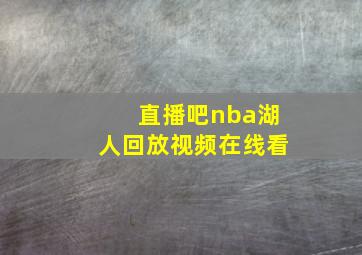 直播吧nba湖人回放视频在线看